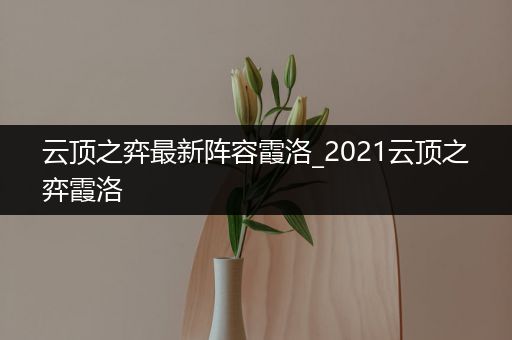 云顶之弈最新阵容霞洛_2021云顶之弈霞洛